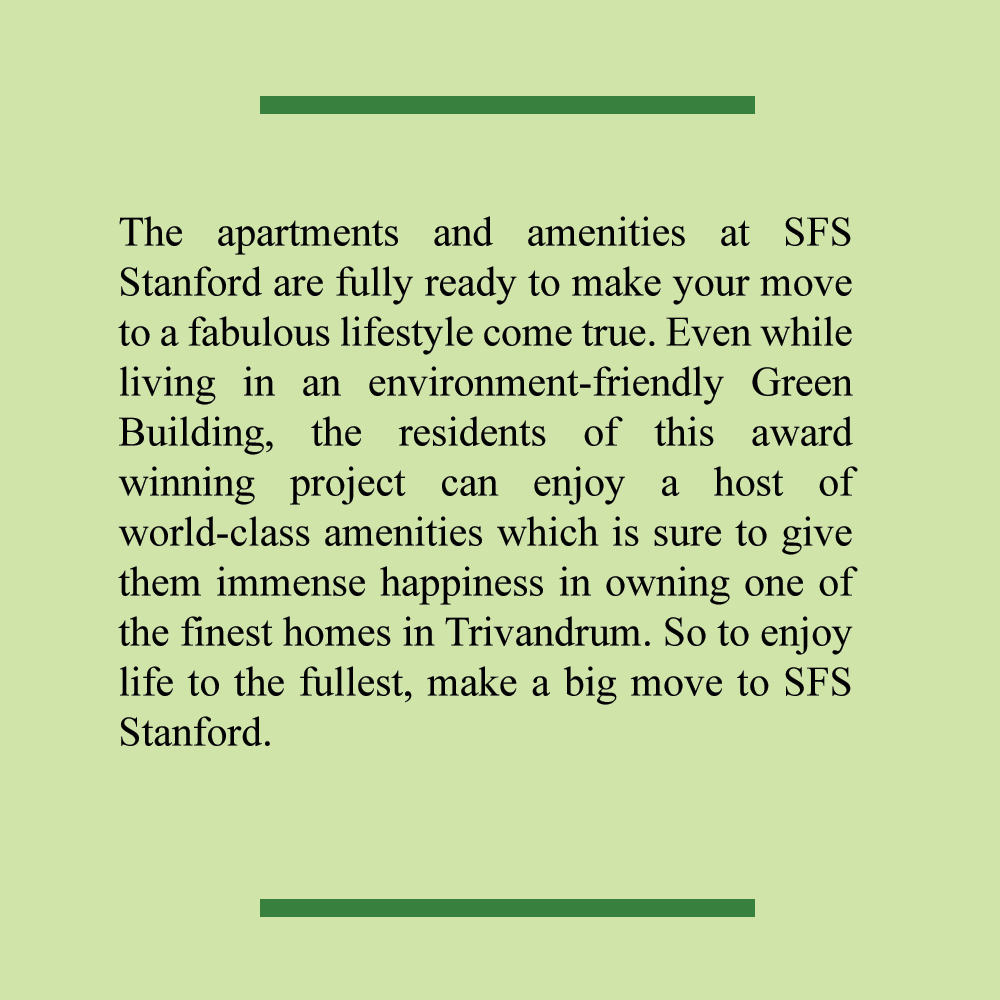 The apartments and amenities at SFS Stanford are fully ready to make your move to a fabulous lifestyle come true. Even while living in an environment-friendly Green Building, the residents of this award winning project can enjoy a host of world-class amenities which is sure to give them immense happiness in owning one of the finest homes in Trivandrum. So to enjoy life to the fullest, make a big move to SFS Stanford.